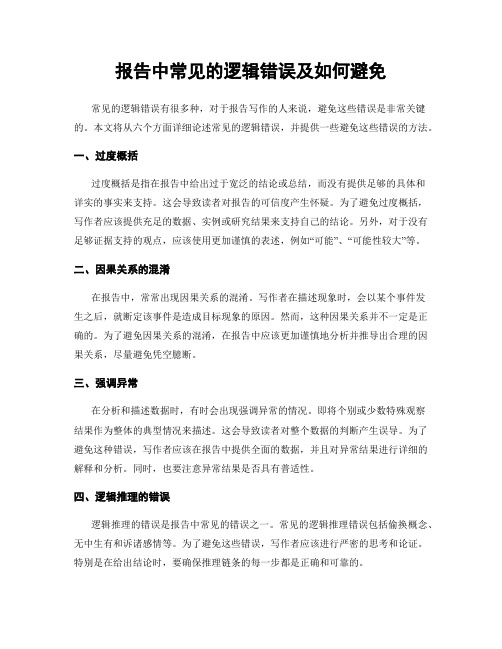 报告中常见的逻辑错误及如何避免

常见的逻辑错误有很多种，对于报告写作的人来说，避免这些错误是非常关键的。本文将从六个方面详细论述常见的逻辑错误，并提供一些避免这些错误的方法。

一、过度概括

过度概括是指在报告中给出过于宽泛的结论或总结，而没有提供足够的具体和详实的事实来支持。这会导致读者对报告的可信度产生怀疑。为了避免过度概括，写作者应该提供充足的数据、实例或研究结果来支持自己的结论。另外，对于没有足够证据支持的观点，应该使用更加谨慎的表述，例如“可能”、“可能性较大”等。

二、因果关系的混淆

在报告中，常常出现因果关系的混淆。写作者在描述现象时，会以某个事件发生之后，就断定该事件是造成目标现象的原因。然而，这种因果关系并不一定是正确的。为了避免因果关系的混淆，在报告中应该更加谨慎地分析并推导出合理的因果关系，尽量避免凭空臆断。

三、强调异常

在分析和描述数据时，有时会出现强调异常的情况。即将个别或少数特殊观察结果作为整体的典型情况来描述。这会导致读者对整个数据的判断产生误导。为了避免这种错误，写作者应该在报告中提供全面的数据，并且对异常结果进行详细的解释和分析。同时，也要注意异常结果是否具有普适性。

四、逻辑推理的错误

逻辑推理的错误是报告中常见的错误之一。常见的逻辑推理错误包括偷换概念、无中生有和诉诸感情等。为了避免这些错误，写作者应该进行严密的思考和论证。特别是在给出结论时，要确保推理链条的每一步都是正确和可靠的。